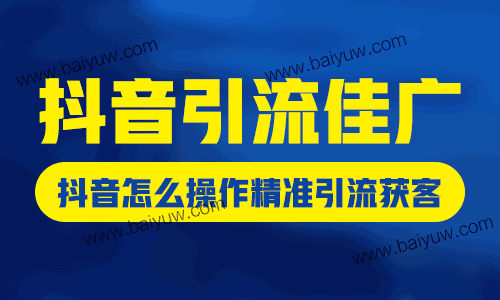 www.baiyuw.com

www.baiyuw.com

抖音引流佳广

抖音怎么操作精准引流获客

www.baiyuw.com

www.baiyuw.com